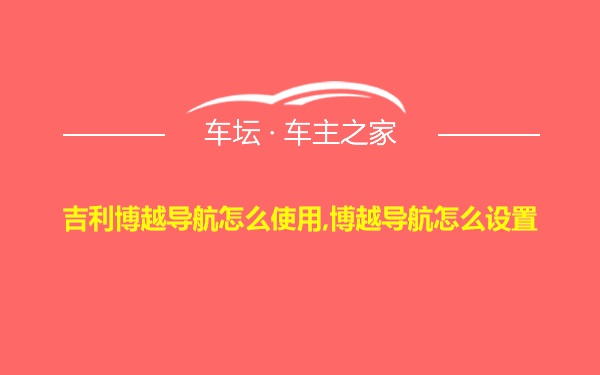 车坛 · 车主之家

吉利博越导航怎么使用,博越导航怎么设置